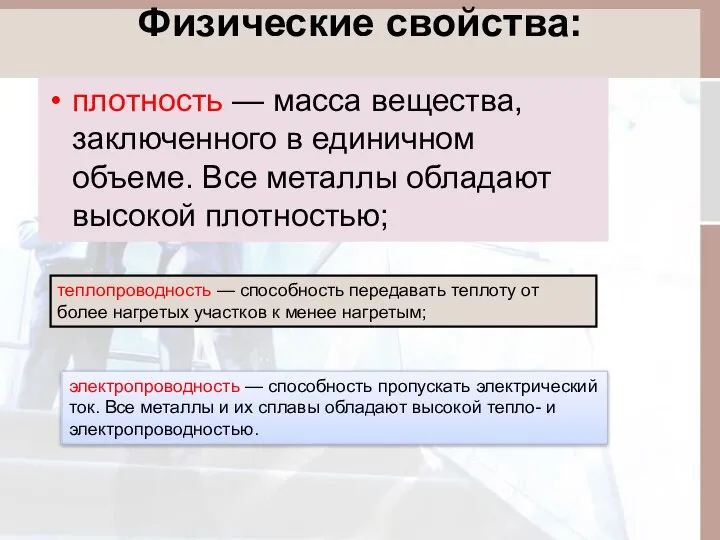 Физические свойства:

• плотность — масса вещества, заключенного в единичном объеме. Все металлы обладают высокой плотностью;

теплопроводность — способность передавать теплоту от более нагретых участков к менее нагретым;

электропроводность — способность пропускать электрический ток. Все металлы и их сплавы обладают высокой тепло- и электропроводностью.